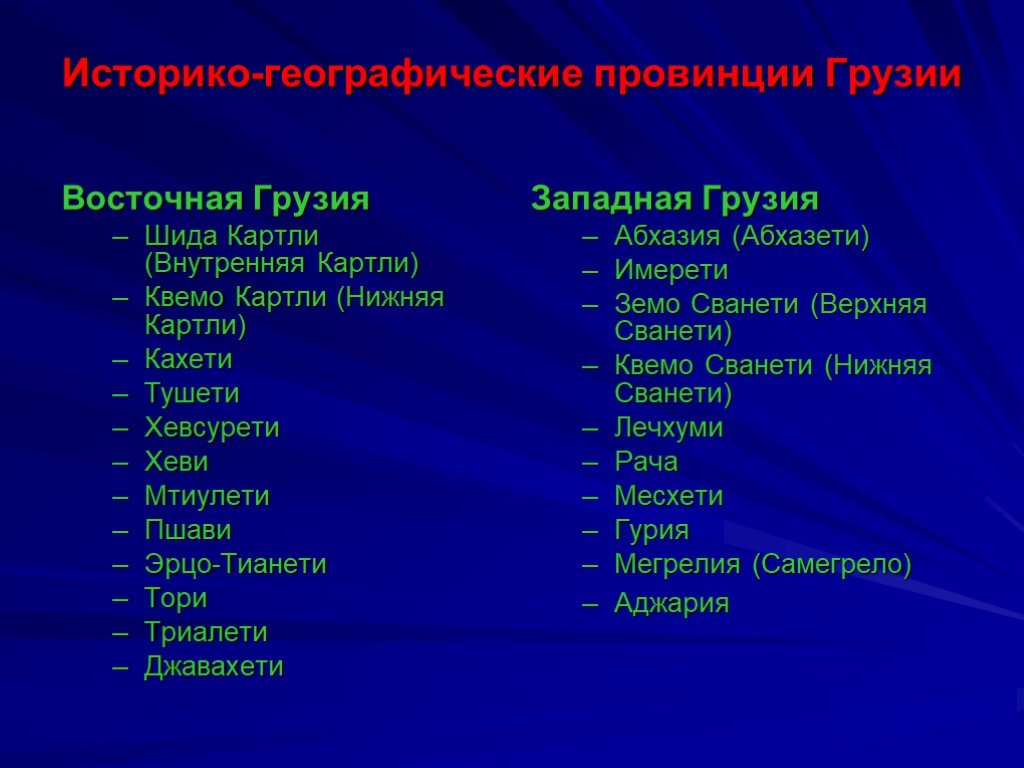 Историко-географические провинции Грузии

Восточная Грузия
– Шида Картли (Внутренняя Картли)
– Квемо Картли (Нижняя Картли)
– Кахети
– Тушети
– Хевсурети
– Хеви
– Мтиулети
– Пшави
– Эрцо-Тианети
– Тори
– Триалети
– Джавахети

Западная Грузия
– Абхазия (Абхазети)
– Имерети
– Земо Сванети (Верхняя Сванети)
– Квемо Сванети (Нижняя Сванети)
– Лечхуми
– Рача
– Месхети
– Гурия
– Мегрелия (Самегрело)
– Аджария